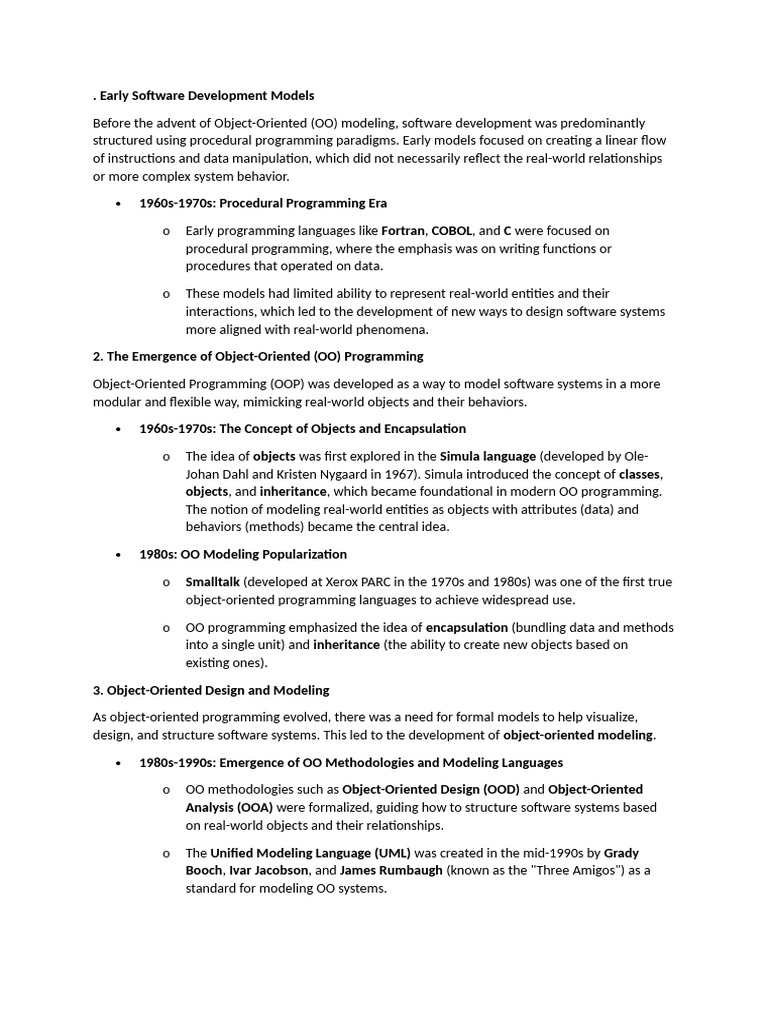 . Early Software Development Models

Before the advent of Object-Oriented (OO) modeling, software development was predominantly structured using procedural programming paradigms. Early models focused on creating a linear flow of instructions and data manipulation, which did not necessarily reflect the real-world relationships or more complex system behavior.

• 1960s-1970s: Procedural Programming Era

o Early programming languages like Fortran, COBOL, and C were focused on procedural programming, where the emphasis was on writing functions or procedures that operated on data.

o These models had limited ability to represent real-world entities and their interactions, which led to the development of new ways to design software systems more aligned with real-world phenomena.

2. The Emergence of Object-Oriented (OO) Programming

Object-Oriented Programming (OOP) was developed as a way to model software systems in a more modular and flexible way, mimicking real-world objects and their behaviors.

• 1960s-1970s: The Concept of Objects and Encapsulation

o The idea of objects was first explored in the Simula language (developed by Ole-Johan Dahl and Kristen Nygaard in 1967). Simula introduced the concept of classes, objects, and inheritance, which became foundational in modern OO programming. The notion of modeling real-world entities as objects with attributes (data) and behaviors (methods) became the central idea.

• 1980s: OO Modeling Popularization

o Smalltalk (developed at Xerox PARC in the 1970s and 1980s) was one of the first true object-oriented programming languages to achieve widespread use.

o OO programming emphasized the idea of encapsulation (bundling data and methods into a single unit) and inheritance (the ability to create new objects based on existing ones).

3. Object-Oriented Design and Modeling

As object-oriented programming evolved, there was a need for formal models to help visualize, design, and structure software systems. This led to the development of object-oriented modeling.

• 1980s-1990s: Emergence of OO Methodologies and Modeling Languages

o OO methodologies such as Object-Oriented Design (OOD) and Object-Oriented Analysis (OOA) were formalized, guiding how to structure software systems based on real-world objects and their relationships.

o The Unified Modeling Language (UML) was created in the mid-1990s by Grady Booch, Ivar Jacobson, and James Rumbaugh (known as the "Three Amigos") as a standard for modeling OO systems.